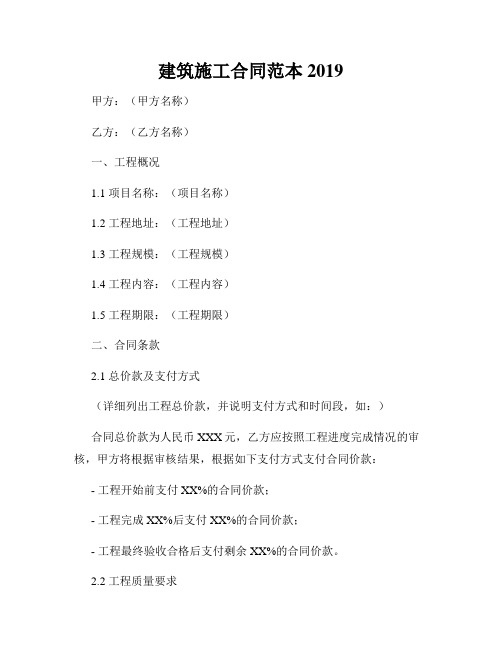 建筑施工合同范本 2019

甲方：（甲方名称）

乙方：（乙方名称）

一、工程概况

1.1 项目名称：（项目名称）

1.2 工程地址：（工程地址）

1.3 工程规模：（工程规模）

1.4 工程内容：（工程内容）

1.5 工程期限：（工程期限）

二、合同条款

2.1 总价款及支付方式

（详细列出工程总价款，并说明支付方式和时间段，如：）

合同总价款为人民币 XXX 元，乙方应按照工程进度完成情况的审核，甲方将根据审核结果，根据如下支付方式支付合同价款：

- 工程开始前支付 XX%的合同价款；

- 工程完成 XX%后支付 XX%的合同价款；

- 工程最终验收合格后支付剩余 XX%的合同价款。

2.2 工程质量要求